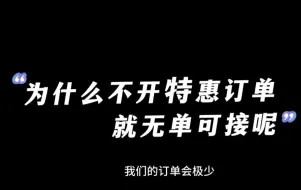 “为什么不开特惠订单
就无单可接呢”

我们的订单会极少